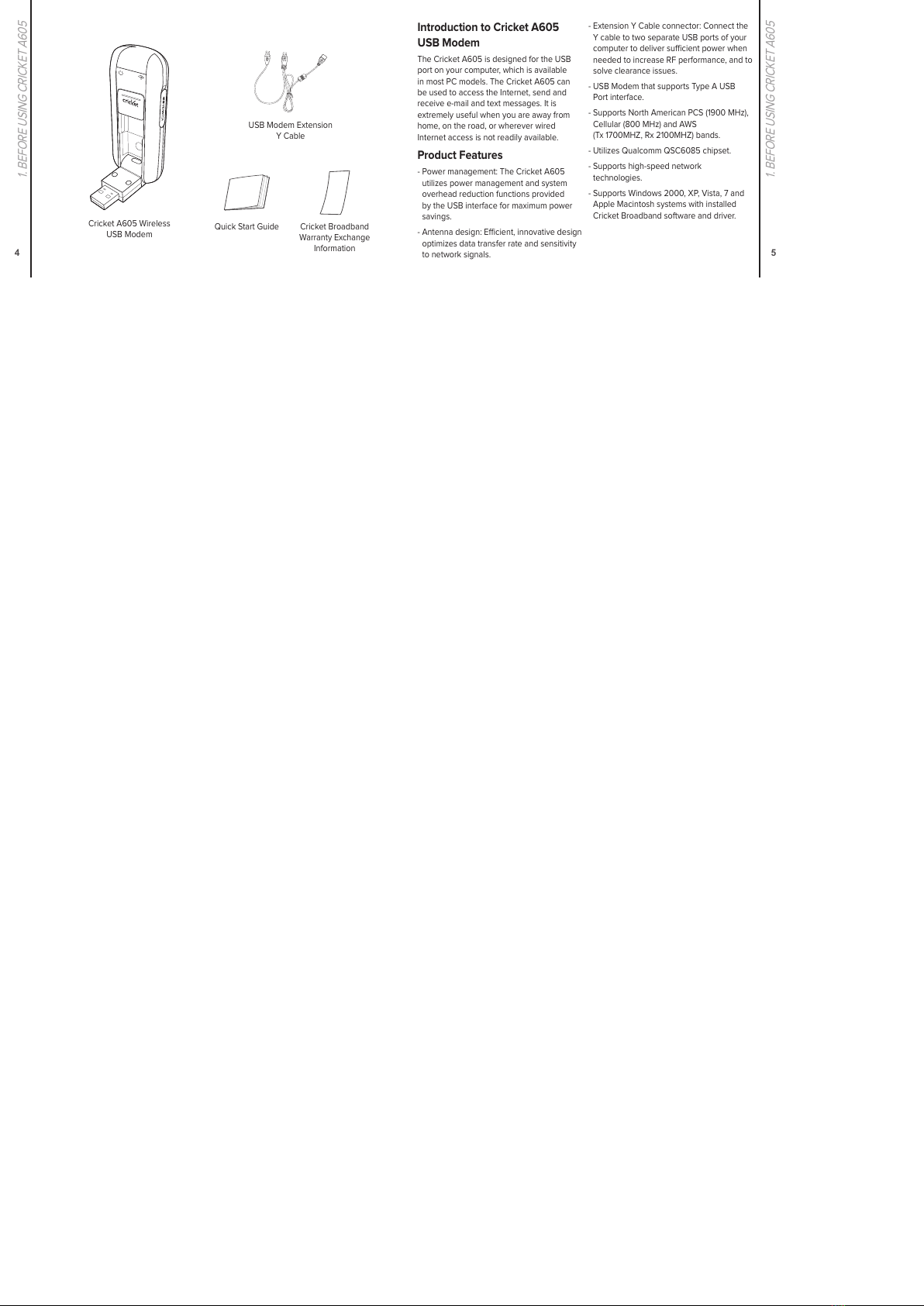 1. BEFORE USING CRICKET A605

cricket

Cricket A605 Wireless USB Modem

USB Modem Extension Y Cable

Quick Start Guide

Cricket Broadband Warranty Exchange Information

4

Introduction to Cricket A605 USB Modem

The Cricket A605 is designed for the USB port on your computer, which is available in most PC models. The Cricket A605 can be used to access the Internet, send and receive e-mail and text messages. It is extremely useful when you are away from home, on the road, or wherever wired Internet access is not readily available.

Product Features

- Power management: The Cricket A605 utilizes power management and system overhead reduction functions provided by the USB interface for maximum power savings.

- Antenna design: Efficient, innovative design optimizes data transfer rate and sensitivity to network signals.

- Extension Y Cable connector: Connect the Y cable to two separate USB ports of your computer to deliver sufficient power when needed to increase RF performance, and to solve clearance issues.

- USB Modem that supports Type A USB Port interface.

- Supports North American PCS (1900 MHz), Cellular (800 MHz) and AWS (Tx 1700MHZ, Rx 2100MHZ) bands.

- Utilizes Qualcomm QSC6085 chipset.

- Supports high-speed network technologies.

- Supports Windows 2000, XP, Vista, 7 and Apple Macintosh systems with installed Cricket Broadband software and driver.

1. BEFORE USING CRICKET A605

5